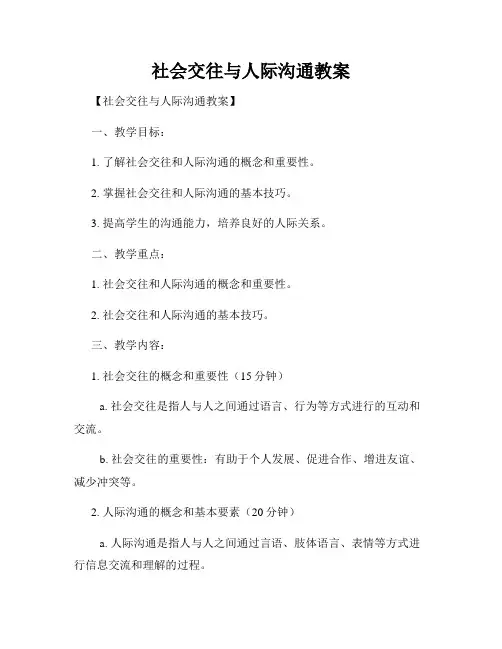 社会交往与人际沟通教案

【社会交往与人际沟通教案】

一、教学目标：

1. 了解社会交往和人际沟通的概念和重要性。

2. 掌握社会交往和人际沟通的基本技巧。

3. 提高学生的沟通能力，培养良好的人际关系。

二、教学重点：

1. 社会交往和人际沟通的概念和重要性。

2. 社会交往和人际沟通的基本技巧。

三、教学内容：

1. 社会交往的概念和重要性（15 分钟）

a. 社会交往是指人与人之间通过语言、行为等方式进行的互动和交流。

b. 社会交往的重要性：有助于个人发展、促进合作、增进友谊、减少冲突等。

2. 人际沟通的概念和基本要素（20 分钟）

a. 人际沟通是指人与人之间通过言语、肢体语言、表情等方式进行信息交流和理解的过程。